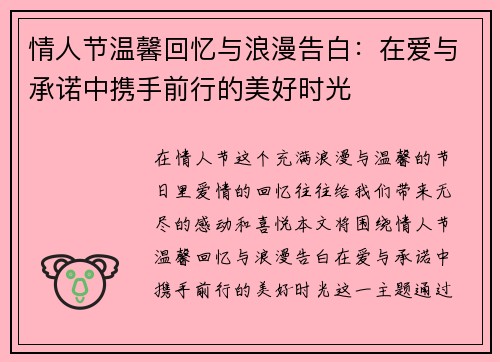 情人节温馨回忆与浪漫告白：在爱与承诺中携手前行的美好时光

在情人节这个充满浪漫与温馨的节日里爱情的回忆往往给我们带来无尽的感动和喜悦本文将围绕情人节温馨回忆与浪漫告白在爱与承诺中携手前行的美好时光这一主题通过